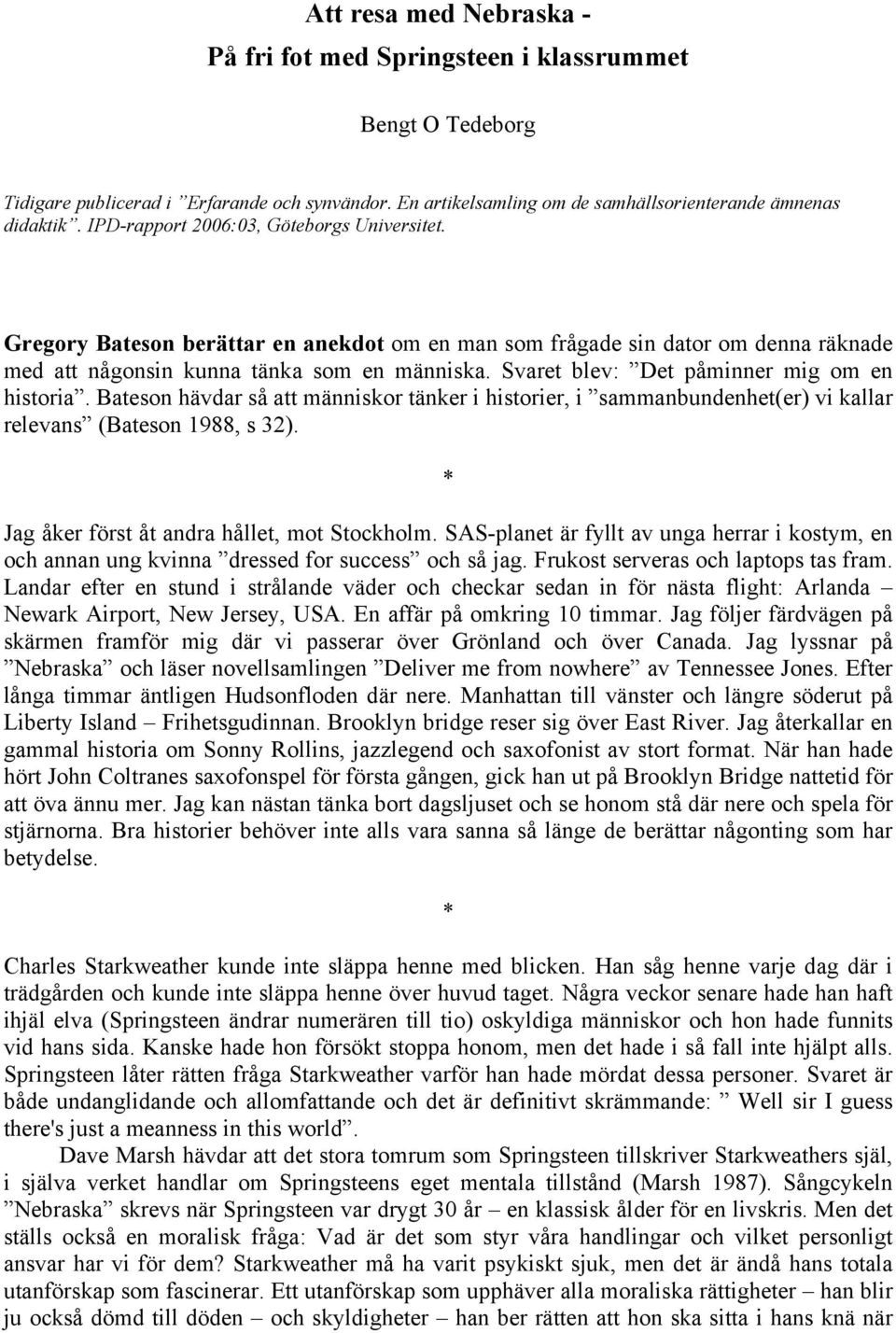 Att resa med Nebraska -
På fri fot med Springsteen i klassrummet

Bengt O Tedeborg

Tidigare publicerad i ”Erfarande och synvändor. En artikelsamling om de samhällsorienterande ämnenas didaktik”. IPD-rapport 2006:03, Göteborgs Universitet.

Gregory Bateson berättar en anekdot om en man som frågade sin dator om denna räknade med att någonsin kunna tänka som en människa. Svaret blev: ”Det påminner mig om en historia”. Bateson hävdar så att människor tänker i historier, i ”sammanbundenhet(er) vi kallar relevans” (Bateson 1988, s 32).

*

Jag åker först åt andra hållet, mot Stockholm. SAS-planet är fyllt av unga herrar i kostym, en och annan ung kvinna ”dressed for success” och så jag. Frukost serveras och laptops tas fram. Landar efter en stund i strålande väder och checkar sedan in för nästa flight: Arlanda – Newark Airport, New Jersey, USA. En affär på omkring 10 timmar. Jag följer färdvägen på skärmen framför mig där vi passerar över Grönland och över Canada. Jag lyssnar på ”Nebraska” och läser novellsamlingen ”Deliver me from nowhere” av Tennessee Jones. Efter långa timmar äntligen Hudsonfloden där nere. Manhattan till vänster och längre söderut på Liberty Island – Frihetsgudinnan. Brooklyn bridge reser sig över East River. Jag återkallar en gammal historia om Sonny Rollins, jazzlegend och saxofonist av stort format. När han hade hört John Coltranes saxofonspel för första gången, gick han ut på Brooklyn Bridge nattetid för att öva ännu mer. Jag kan nästan tänka bort dagsljuset och se honom stå där nere och spela för stjärnorna. Bra historier behöver inte alls vara sanna så länge de berättar någonting som har betydelse.

*

Charles Starkweather kunde inte släppa henne med blicken. Han såg henne varje dag där i trädgården och kunde inte släppa henne över huvud taget. Några veckor senare hade han haft ihjäl elva (Springsteen ändrar numerären till tio) oskyldiga människor och hon hade funnits vid hans sida. Kanske hade hon försökt stoppa honom, men det hade i så fall inte hjälpt alls. Springsteen låter rätten fråga Starkweather varför han hade mördat dessa personer. Svaret är både undanglidande och allomfattande och det är definitivt skrämmande: ” Well sir I guess there's just a meanness in this world”.

Dave Marsh hävdar att det stora tomrum som Springsteen tillskriver Starkweathers själ, i själva verket handlar om Springsteens eget mentala tillstånd (Marsh 1987). Sångcykeln ”Nebraska” skrevs när Springsteen var drygt 30 år – en klassisk ålder för en livskris. Men det ställs också en moralisk fråga: Vad är det som styr våra handlingar och vilket personligt ansvar har vi för dem? Starkweather må ha varit psykiskt sjuk, men det är ändå hans totala utanförskap som fascinerar. Ett utanförskap som upphäver alla moraliska rättigheter – han blir ju också dömd till döden – och skyldigheter – han ber rätten att hon ska sitta i hans knä när